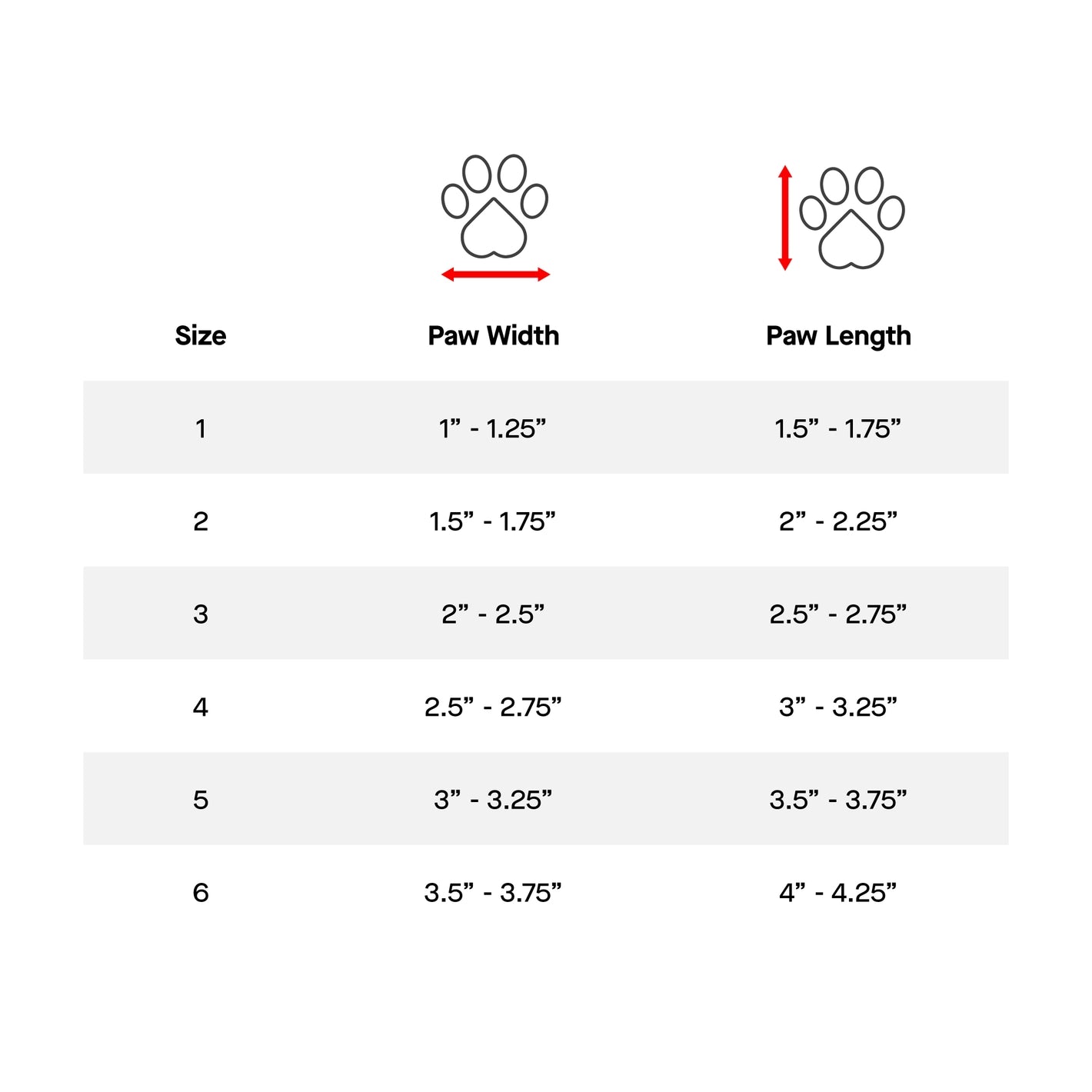 | Size | Paw Width | Paw Length |
|---|---|---|
| 1 | 1” - 1.25” | 1.5” - 1.75” |
| 2 | 1.5” - 1.75” | 2” - 2.25” |
| 3 | 2” - 2.5” | 2.5” - 2.75” |
| 4 | 2.5” - 2.75” | 3” - 3.25” |
| 5 | 3” - 3.25” | 3.5” - 3.75” |
| 6 | 3.5” - 3.75” | 4” - 4.25” |